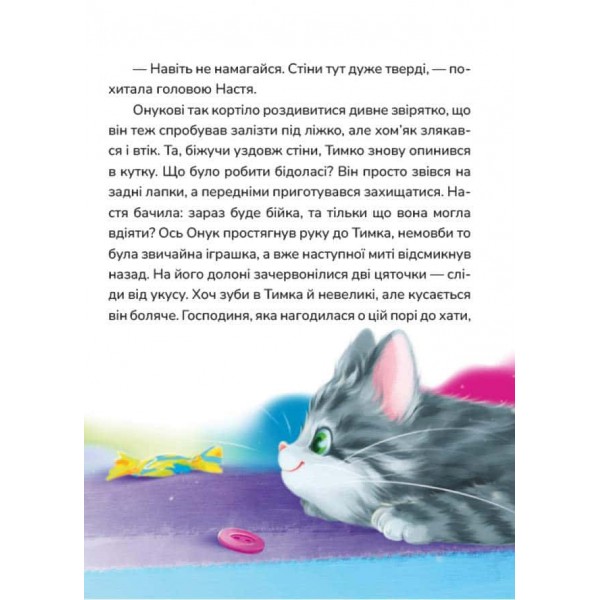 — Навіть не намагайся. Стіни тут дуже тверді, — похитала головою Настя.

Онукові так кортіло роздивитися дивне звірятко, що він теж спробував залізти під ліжко, але хом'як злякався і втік. Та, біжучи уздовж стіни, Тимко знову опинився в кутку. Що було робити бідоласі? Він просто звівся на задні лапки, а передніми приготувався захищатися. Настя бачила: зараз буде бійка, та тільки що вона могла вдіяти? Ось Онук простягнув руку до Тимка, немовби то була звичайна іграшка, а вже наступної миті відсмикнув назад. На його долоні зачервонілися дві цяточки — сліди від укусу. Хоч зуби в Тимка й невеликі, але кусається він боляче. Господиня, яка нагодилася о цій порі до хати,